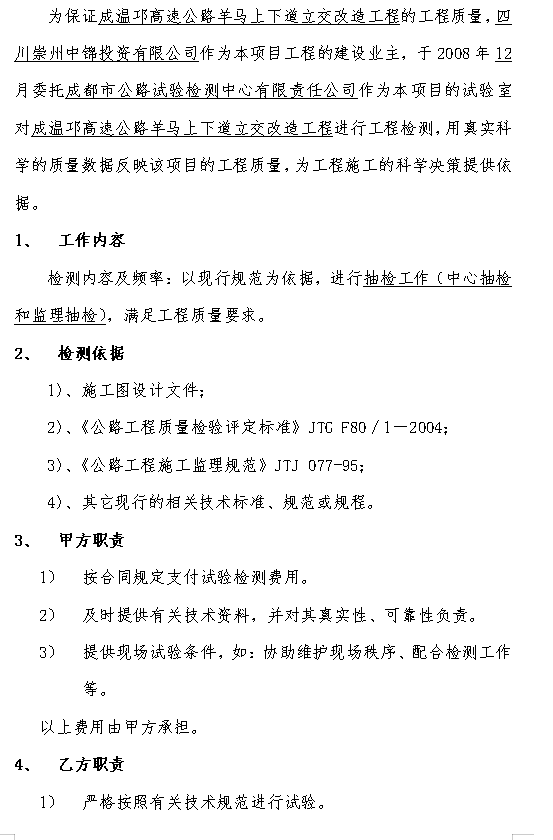 为保证成温邛高速公路羊马上下道立交改造工程的工程质量，四川崇州中锦投资有限公司作为本项目工程的建设业主，于 2008 年 12 月委托成都市公路试验检测中心有限责任公司作为本项目的试验室对成温邛高速公路羊马上下道立交改造工程进行工程检测，用真实科学的质量数据反映该项目的工程质量，为工程施工的科学决策提供依据。

1、 工作内容

检测内容及频率：以现行规范为依据，进行抽检工作（中心抽检和监理抽检），满足工程质量要求。

2、 检测依据

1）、施工图设计文件；

2）、《公路工程质量检验评定标准》JTG F80／1－2004；

3）、《公路工程施工监理规范》JTJ 077-95；

4）、其它现行的相关技术标准、规范或规程。

3、 甲方职责

1） 按合同规定支付试验检测费用。

2） 及时提供有关技术资料，并对其真实性、可靠性负责。

3） 提供现场试验条件，如：协助维护现场秩序、配合检测工作等。

以上费用由甲方承担。

4、 乙方职责

1） 严格按照有关技术规范进行试验。